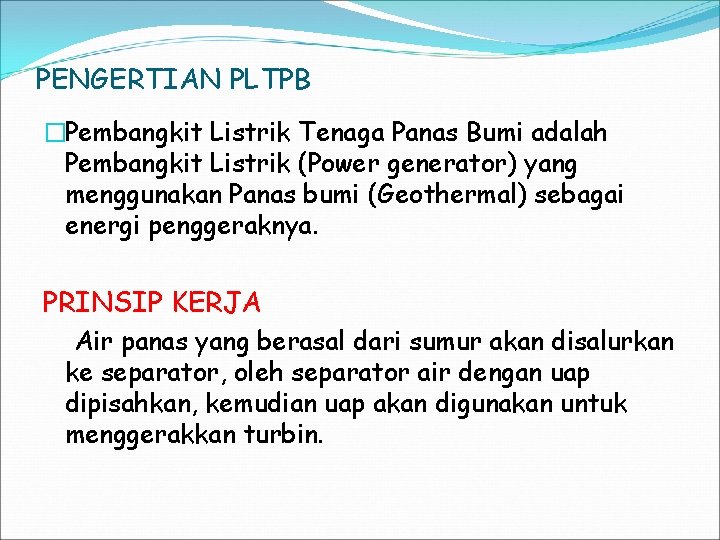 PENGERTIAN PLTPB

Pembangkit Listrik Tenaga Panas Bumi adalah Pembangkit Listrik (Power generator) yang menggunakan Panas bumi (Geothermal) sebagai energi penggeraknya.

PRINSIP KERJA

Air panas yang berasal dari sumur akan disalurkan ke separator, oleh separator air dengan uap dipisahkan, kemudian uap akan digunakan untuk menggerakkan turbin.